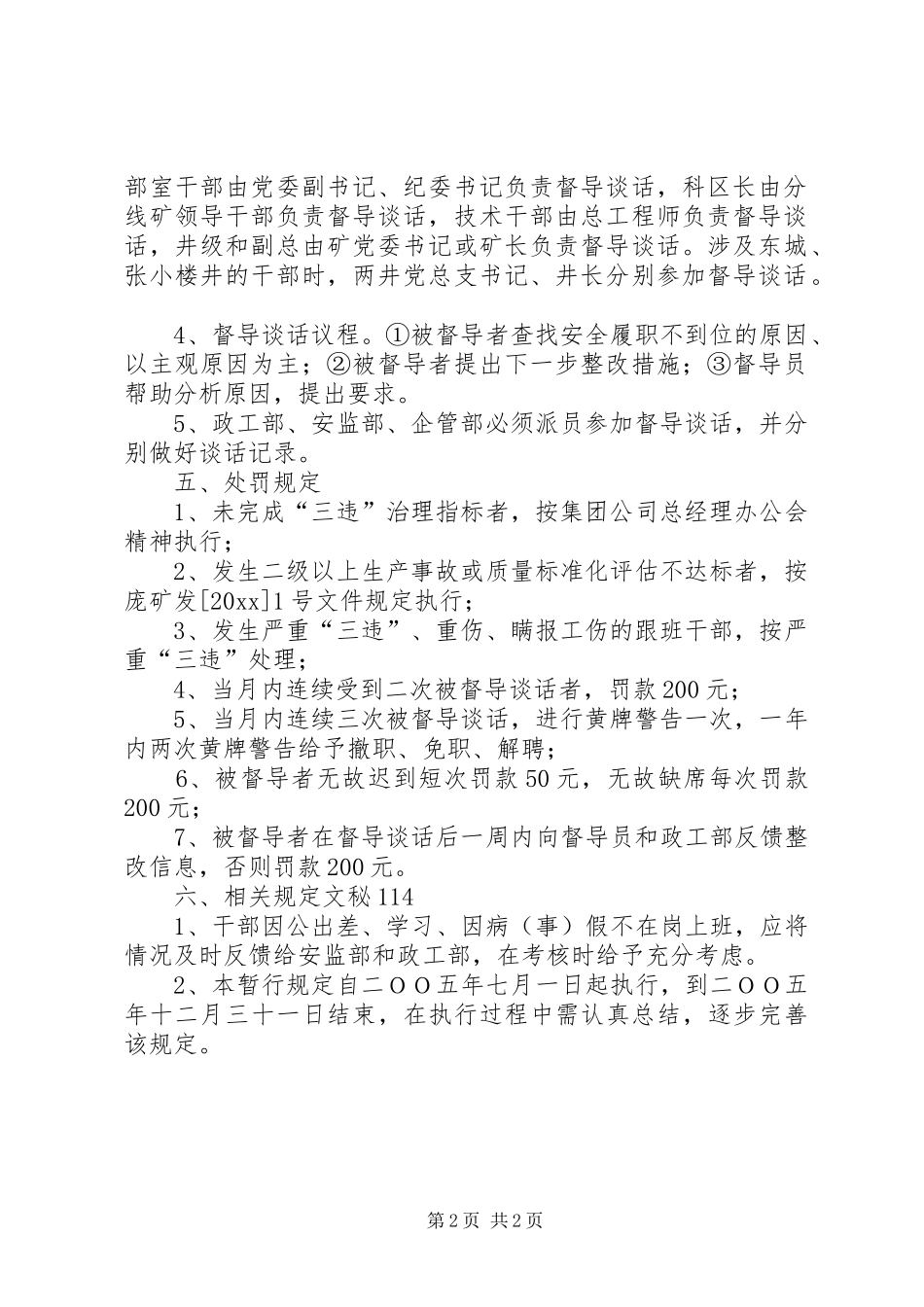 部室干部由党委副书记、纪委书记负责督导谈话，科区长由分线矿领导干部负责督导谈话，技术干部由总工程师负责督导谈话，井级和副总由矿党委书记或矿长负责督导谈话。涉及东城、张小楼井的干部时，两井党总支书记、井长分别参加督导谈话。

4、督导谈话议程。①被督导者查找安全履职不到位的原因、以主观原因为主；②被督导者提出下一步整改措施；③督导员帮助分析原因，提出要求。

5、政工部、安监部、企管部必须派员参加督导谈话，并分别做好谈话记录。

五、处罚规定

1、未完成“三违”治理指标者，按集团公司总经理办公会精神执行；

2、发生二级以上生产事故或质量标准化评估不达标者，按庞矿发[20xx]1号文件规定执行；

3、发生严重“三违”、重伤、瞒报工伤的跟班干部，按严重“三违”处理；

4、当月内连续受到二次被督导谈话者，罚款200元；

5、当月内连续三次被督导谈话，进行黄牌警告一次，一年内两次黄牌警告给予撤职、免职、解聘；

6、被督导者无故迟到短次罚款50元，无故缺席每次罚款200元；

7、被督导者在督导谈话后一周内向督导员和政工部反馈整改信息，否则罚款200元。

六、相关规定文秘114

1、干部因公出差、学习、因病（事）假不在岗上班，应将情况及时反馈给安监部和政工部，在考核时给予充分考虑。

2、本暂行规定自二ＯＯ五年七月一日起执行，到二ＯＯ五年十二月三十一日结束，在执行过程中需认真总结，逐步完善该规定。

第2页 共2页